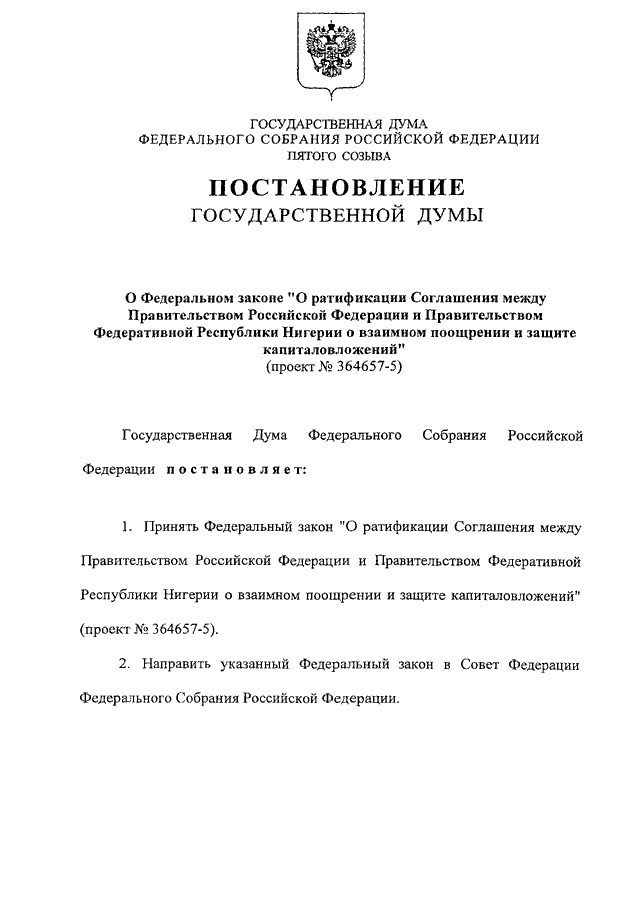 ГОСУДАРСТВЕННАЯ ДУМА
ФЕДЕРАЛЬНОГО СОБРАНИЯ РОССИЙСКОЙ ФЕДЕРАЦИИ
ПЯТОГО СОЗЫВА

ПОСТАНОВЛЕНИЕ
ГОСУДАРСТВЕННОЙ ДУМЫ

О Федеральном законе "О ратификации Соглашения между Правительством Российской Федерации и Правительством Федеративной Республики Нигерии о взаимном поощрении и защите капиталовложений"
(проект № 364657-5)

Государственная Дума Федерального Собрания Российской Федерации постановляет:

1. Принять Федеральный закон "О ратификации Соглашения между Правительством Российской Федерации и Правительством Федеративной Республики Нигерии о взаимном поощрении и защите капиталовложений" (проект № 364657-5).

2. Направить указанный Федеральный закон в Совет Федерации Федерального Собрания Российской Федерации.